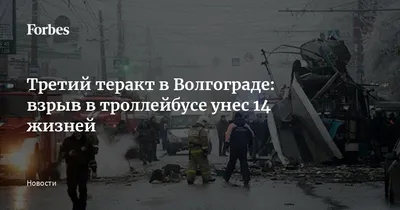 Forbes

Третий теракт в Волгограде: взрыв в троллейбусе унес 14 жизней

Новости